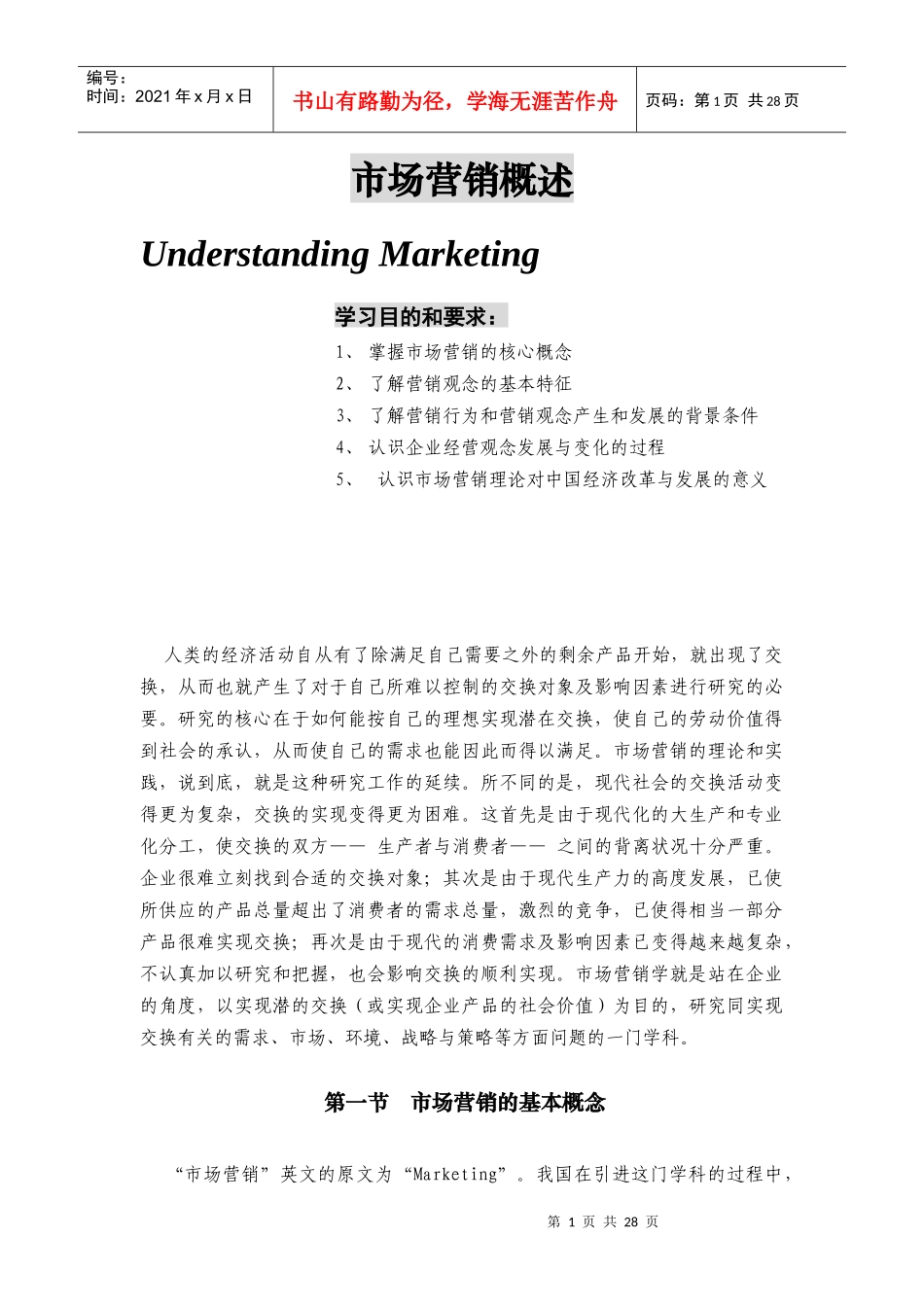 编号：
时间：2021 年 x 月 x 日

书山有路勤为径，学海无涯苦作舟

页码：第 1 页 共 28 页

市场营销概述

Understanding Marketing

学习目的和要求：

1、 掌握市场营销的核心概念
2、 了解营销观念的基本特征
3、 了解营销行为和营销观念产生和发展的背景条件
4、 认识企业经营观念发展与变化的过程
5、 认识市场营销理论对中国经济改革与发展的意义

人类的经济活动自从有了除满足自己需要之外的剩余产品开始，就出现了交换，从而也就产生了对于自己所难以控制的交换对象及影响因素进行研究的必要。研究的核心在于如何能按自己的理想实现潜在交换，使自己的劳动价值得到社会的承认，从而使自己的需求也能因此而得以满足。市场营销的理论和实践，说到底，就是这种研究工作的延续。所不同的是，现代社会的交换活动变得更为复杂，交换的实现变得更为困难。这首先是由于现代化的大生产和专业化分工，使交换的双方—— 生产者与消费者—— 之间的背离状况十分严重。企业很难立刻找到合适的交换对象；其次是由于现代生产力的高度发展，已使所供应的产品总量超出了消费者的需求总量，激烈的竞争，已使得相当一部分产品很难实现交换；再次是由于现代的消费需求及影响因素已变得越来越复杂，不认真加以研究和把握，也会影响交换的顺利实现。市场营销学就是站在企业的角度，以实现潜的交换（或实现企业产品的社会价值）为目的，研究同实现交换有关的需求、市场、环境、战略与策略等方面问题的一门学科。

第一节 市场营销的基本概念

“市场营销”英文的原文为“Marketing”。我国在引进这门学科的过程中，

第 1 页 共 28 页